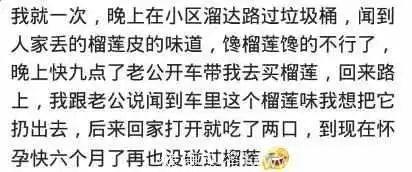 我就一次，晚上在小区溜达路过垃圾桶，闻到人家丢的榴莲皮的味道，馋榴莲馋的不行了，晚上快九点了老公开车带我去买榴莲，回来路上，我跟老公说闻到车里这个榴莲味我想把它扔出去，后来回家打开就吃了两口，到现在怀孕快六个月了再也没碰过榴莲